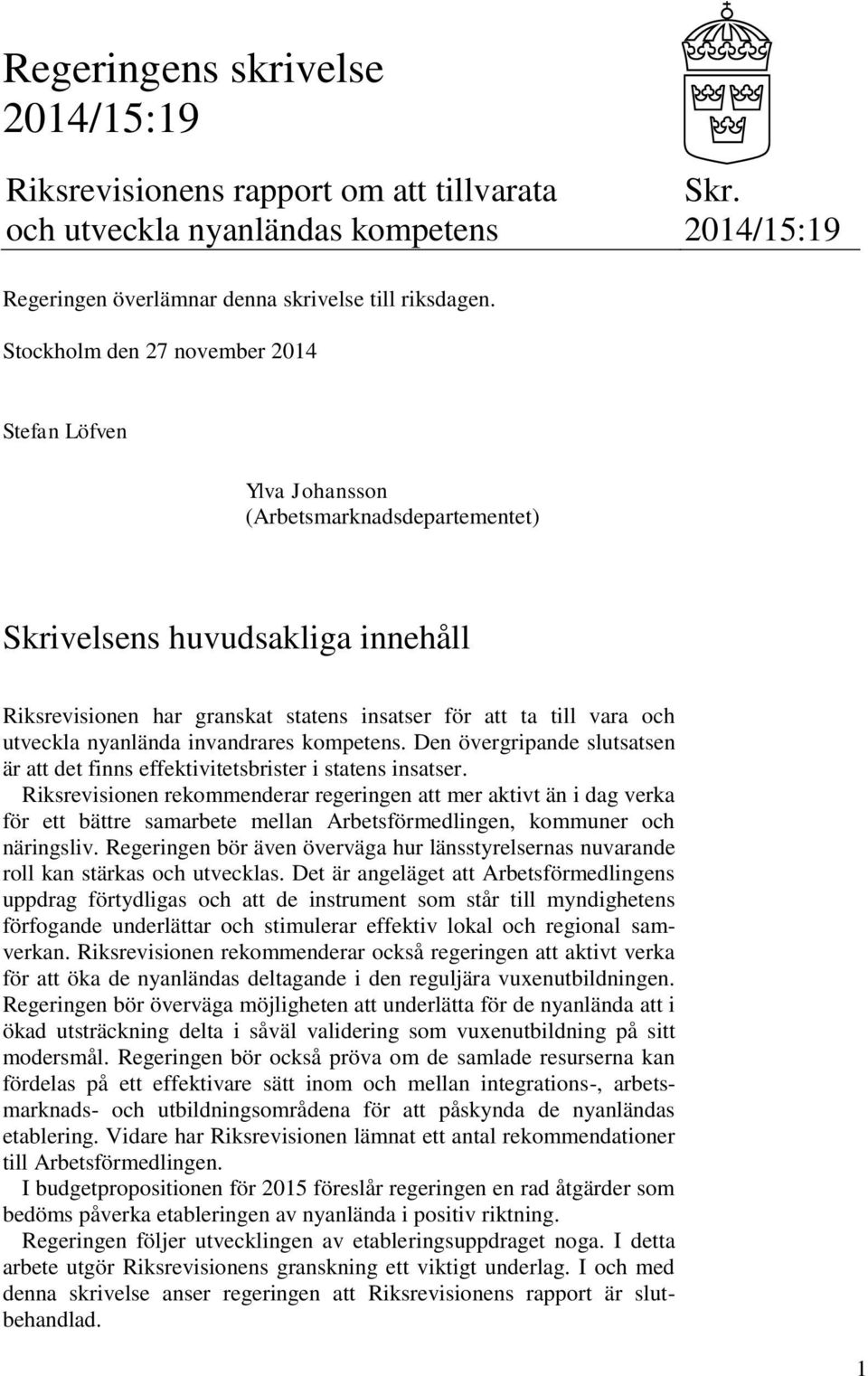 Regeringens skrivelse 2014/15:19

Riksrevisionens rapport om att tillvarata och utveckla nyanländas kompetens

Skr. 2014/15:19

Regeringen överlämnar denna skrivelse till riksdagen.

Stockholm den 27 november 2014

Stefan Löfven

Ylva Johansson
(Arbetsmarknadsdepartementet)

Skrivelsens huvudsakliga innehåll

Riksrevisionen har granskat statens insatser för att ta till vara och utveckla nyanlända invandrares kompetens. Den övergripande slutsatsen är att det finns effektivitetsbrister i statens insatser.

Riksrevisionen rekommenderar regeringen att mer aktivt än i dag verka för ett bättre samarbete mellan Arbetsförmedlingen, kommuner och näringsliv. Regeringen bör även överväga hur länsstyrelsernas nuvarande roll kan stärkas och utvecklas. Det är angeläget att Arbetsförmedlingens uppdrag förtydligas och att de instrument som står till myndighetens förfogande underlättar och stimulerar effektiv lokal och regional samverkan. Riksrevisionen rekommenderar också regeringen att aktivt verka för att öka de nyanländas deltagande i den reguljära vuxenutbildningen. Regeringen bör överväga möjligheten att underlätta för de nyanlända att i ökad utsträckning delta i såväl validering som vuxenutbildning på sitt modersmål. Regeringen bör också pröva om de samlade resurserna kan fördelas på ett effektivare sätt inom och mellan integrations-, arbetsmarknads- och utbildningsområdena för att påskynda de nyanländas etablering. Vidare har Riksrevisionen lämnat ett antal rekommendationer till Arbetsförmedlingen.

I budgetpropositionen för 2015 föreslår regeringen en rad åtgärder som bedöms påverka etableringen av nyanlända i positiv riktning.

Regeringen följer utvecklingen av etableringsuppdraget noga. I detta arbete utgör Riksrevisionens granskning ett viktigt underlag. I och med denna skrivelse anser regeringen att Riksrevisionens rapport är slutbehandlad.

1